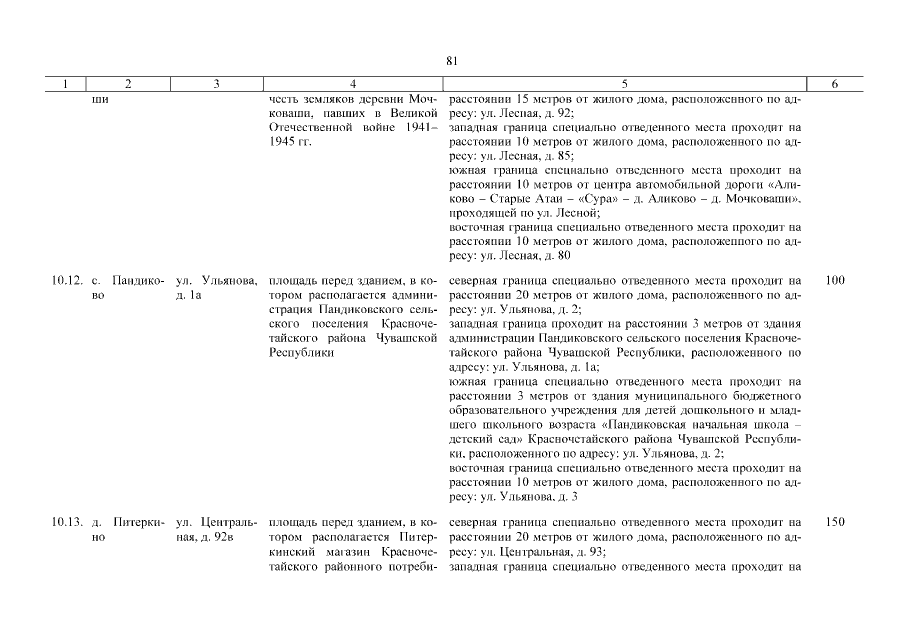 81

| 1 | 2 | 3 | 4 | 5 | 6 |
|---|---|---|---|---|---|
| | ши | | честь земляков деревни Мочковаши, павших в Великой Отечественной войне 1941–1945 гг. | расстоянии 15 метров от жилого дома, расположенного по адресу: ул. Лесная, д. 92; западная граница специально отведенного места проходит на расстоянии 10 метров от жилого дома, расположенного по адресу: ул. Лесная, д. 85; южная граница специально отведенного места проходит на расстоянии 10 метров от центра автомобильной дороги «Аликово – Старые Атаи – «Сура» – д. Аликово – д. Мочковаши», проходящей по ул. Лесной; восточная граница специально отведенного места проходит на расстоянии 10 метров от жилого дома, расположенного по адресу: ул. Лесная, д. 80 | |
| 10.12. | с. Пандиково | ул. Ульянова, д. 1а | площадь перед зданием, в котором располагается администрация Пандиковского сельского поселения Красночетайского района Чувашской Республики | северная граница специально отведенного места проходит на расстоянии 20 метров от жилого дома, расположенного по адресу: ул. Ульянова, д. 2; западная граница проходит на расстоянии 3 метров от здания администрации Пандиковского сельского поселения Красночетайского района Чувашской Республики, расположенного по адресу: ул. Ульянова, д. 1а; южная граница специально отведенного места проходит на расстоянии 3 метров от здания муниципального бюджетного образовательного учреждения для детей дошкольного и младшего школьного возраста «Пандиковская начальная школа – детский сад» Красночетайского района Чувашской Республики, расположенного по адресу: ул. Ульянова, д. 2; восточная граница специально отведенного места проходит на расстоянии 10 метров от жилого дома, расположенного по адресу: ул. Ульянова, д. 3 | 100 |
| 10.13. | д. Питеркино | ул. Центральная, д. 92в | площадь перед зданием, в котором располагается Питеркинский магазин Красночетайского районного потреби- | северная граница специально отведенного места проходит на расстоянии 20 метров от жилого дома, расположенного по адресу: ул. Центральная, д. 93; западная граница специально отведенного места проходит на | 150 |